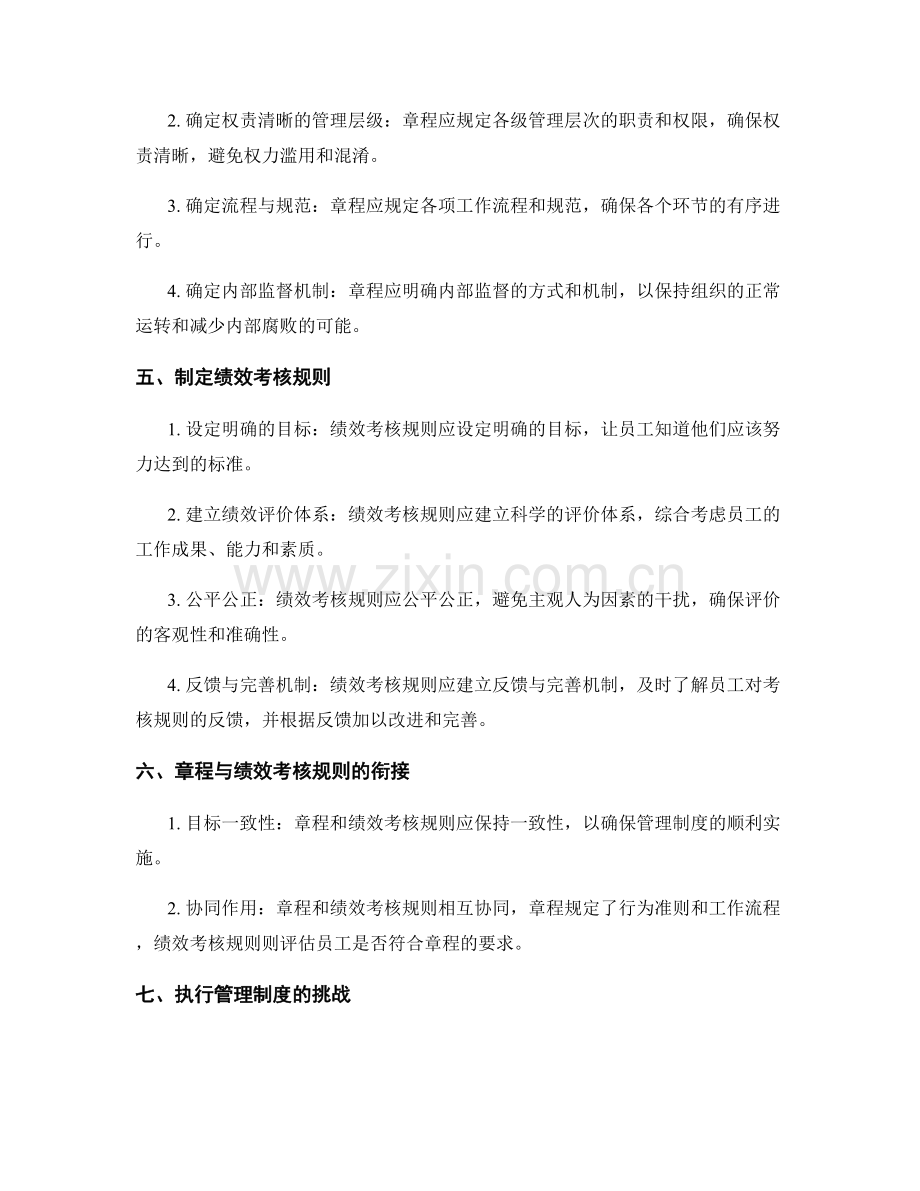 2.确定权责清晰的管理层级：章程应规定各级管理层次的职责和权限，确保权责清晰，避免权力滥用和混淆。

3.确定流程与规范：章程应规定各项工作流程和规范，确保各个环节的有序进行。

4.确定内部监督机制：章程应明确内部监督的方式和机制，以保持组织的正常运转和减少内部腐败的可能。

五、制定绩效考核规则

1.设定明确的目标：绩效考核规则应设定明确的目标，让员工知道他们应该努力达到的标准。

2.建立绩效评价体系：绩效考核规则应建立科学的评价体系，综合考虑员工的工作成果、能力和素质。

3.公平公正：绩效考核规则应公平公正，避免主观人为因素的干扰，确保评价的客观性和准确性。

4.反馈与完善机制：绩效考核规则应建立反馈与完善机制，及时了解员工对考核规则的反馈，并根据反馈加以改进和完善。

六、章程与绩效考核规则的衔接

1.目标一致性：章程和绩效考核规则应保持一致性，以确保管理制度的顺利实施。

2.协同作用：章程和绩效考核规则相互协同，章程规定了行为准则和工作流程，绩效考核规则则评估员工是否符合章程的要求。

七、执行管理制度的挑战

www.zixin.com.cn